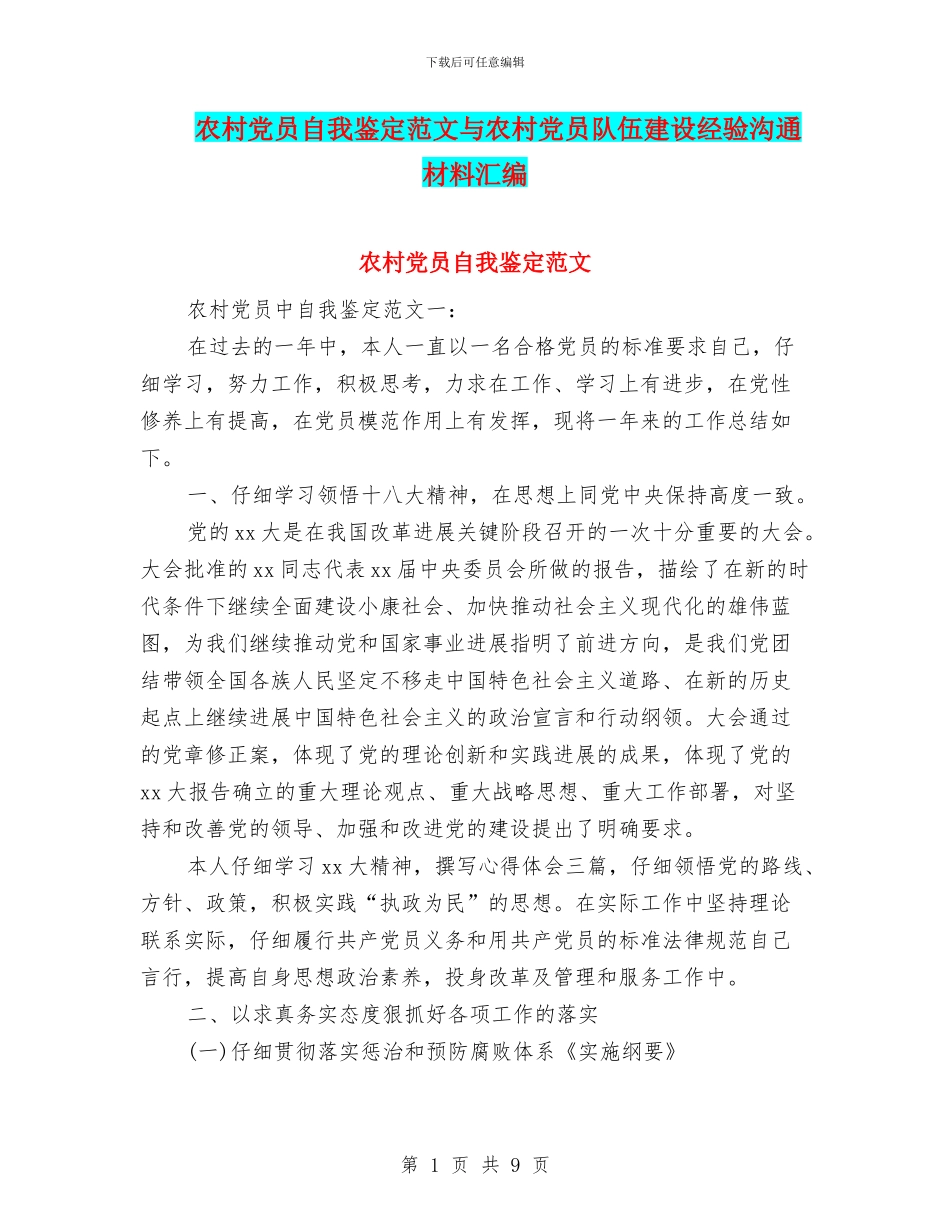 下载后可任意编辑

农村党员自我鉴定范文与农村党员队伍建设经验沟通材料汇编

农村党员自我鉴定范文

农村党员中自我鉴定范文一：

在过去的一年中，本人一直以一名合格党员的标准要求自己，仔细学习，努力工作，积极思考，力求在工作、学习上有进步，在党性修养上有提高，在党员模范作用上有发挥，现将一年来的工作总结如下。

一、仔细学习领悟十八大精神，在思想上同党中央保持高度一致。

党的 xx 大是在我国改革进展关键阶段召开的一次十分重要的大会。大会批准的 xx 同志代表 xx 届中央委员会所做的报告，描绘了在新的时代条件下继续全面建设小康社会、加快推动社会主义现代化的雄伟蓝图，为我们继续推动党和国家事业进展指明了前进方向，是我们党团结带领全国各族人民坚定不移走中国特色社会主义道路、在新的历史起点上继续进展中国特色社会主义的政治宣言和行动纲领。大会通过的党章修正案，体现了党的理论创新和实践进展的成果，体现了党的 xx 大报告确立的重大理论观点、重大战略思想、重大工作部署，对坚持和改善党的领导、加强和改进党的建设提出了明确要求。

本人仔细学习 xx 大精神，撰写心得体会三篇，仔细领悟党的路线、方针、政策，积极实践“执政为民”的思想。在实际工作中坚持理论联系实际，仔细履行共产党员义务和用共产党员的标准法律规范自己言行，提高自身思想政治素养，投身改革及管理和服务工作中。

二、以求真务实态度狠抓好各项工作的落实

(一)仔细贯彻落实惩治和预防腐败体系《实施纲要》

第 1 页 共 9 页